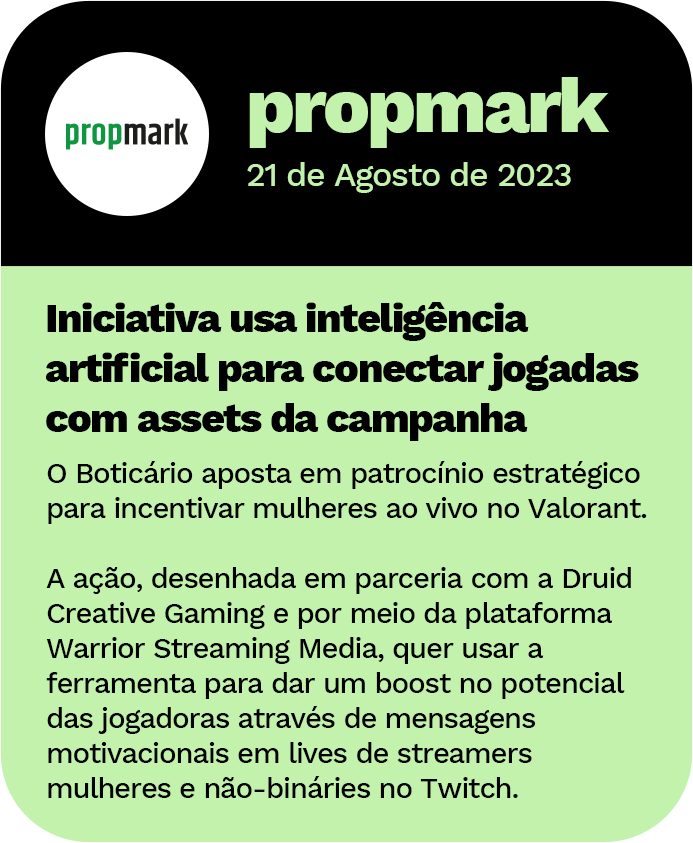 propmark

propmark

21 de Agosto de 2023

Iniciativa usa inteligência artificial para conectar jogadas com assets da campanha

O Boticário aposta em patrocínio estratégico para incentivar mulheres ao vivo no Valorant.

A ação, desenhada em parceria com a Druid Creative Gaming e por meio da plataforma Warrior Streaming Media, quer usar a ferramenta para dar um boost no potencial das jogadoras através de mensagens motivacionais em lives de streamers mulheres e não-bináries no Twitch.